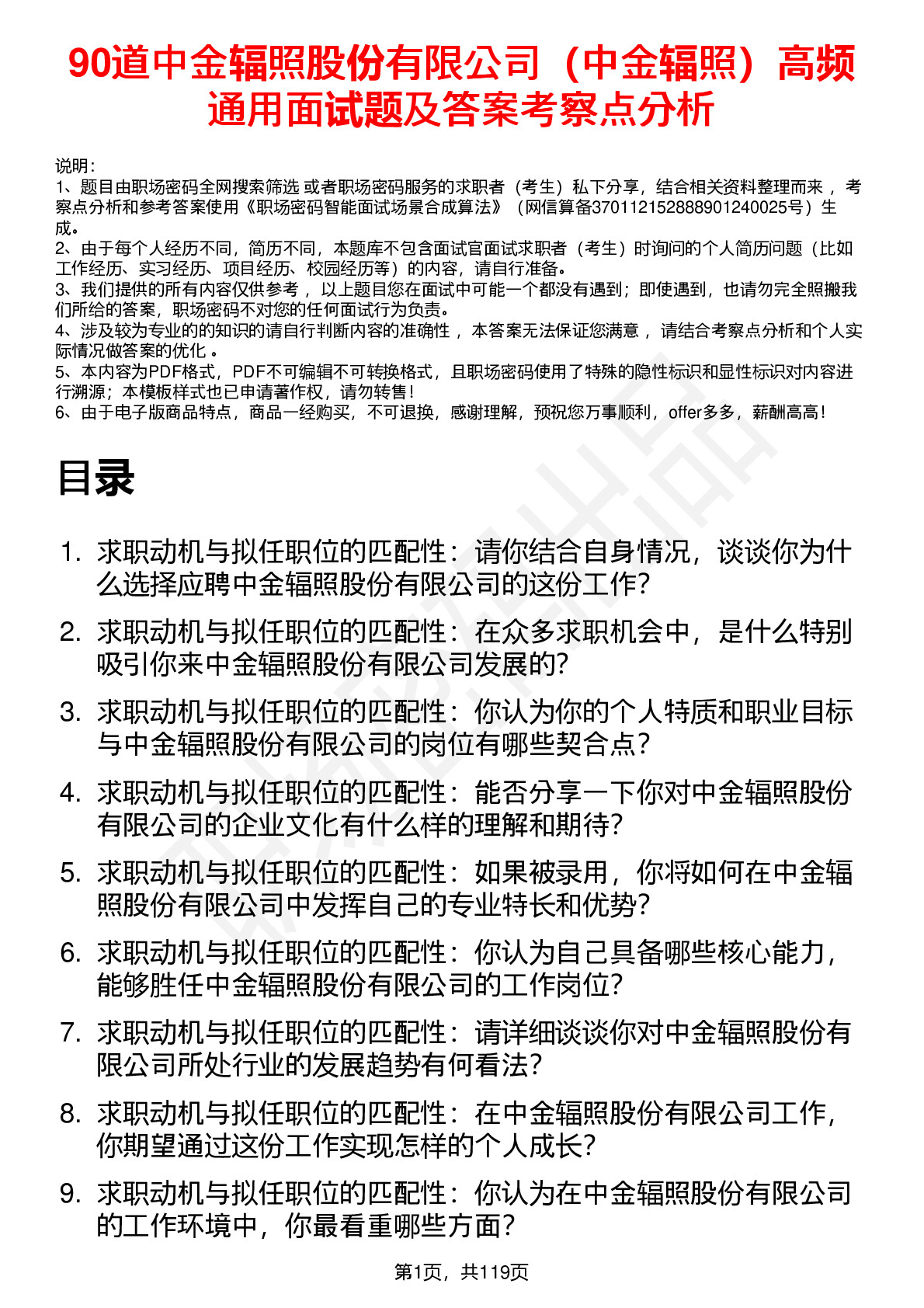 90道中金辐照股份有限公司（中金辐照）高频通用面试题及答案考察点分析

说明：
1、题目由职场密码全网搜索筛选 或者职场密码服务的求职者（考生）私下分享，结合相关资料整理而来 ，考察点分析和参考答案使用《职场密码智能面试场景合成算法》（网信算备370112152888901240025号）生成。
2、由于每个人经历不同，简历不同，本题库不包含面试官面试求职者（考生）时询问的个人简历问题（比如工作经历、实习经历、项目经历、校园经历等）的内容，请自行准备。
3、我们提供的所有内容仅供参考 ，以上题目您在面试中可能一个都没有遇到；即使遇到，也请勿完全照搬我们所给的答案，职场密码不对您的任何面试行为负责。
4、涉及较为专业的的知识的请自行判断内容的准确性 ，本答案无法保证您满意 ，请结合考察点分析和个人实际情况做答案的优化 。
5、本内容为PDF格式，PDF不可编辑不可转换格式，且职场密码使用了特殊的隐性标识和显性标识对内容进行溯源；本模板样式也已申请著作权，请勿转售！
6、由于电子版商品特点，商品一经购买，不可退换，感谢理解，预祝您万事顺利，offer多多，薪酬高高！

目录

1. 求职动机与拟任职位的匹配性：请你结合自身情况，谈谈你为什么选择应聘中金辐照股份有限公司的这份工作？
2. 求职动机与拟任职位的匹配性：在众多求职机会中，是什么特别吸引你来中金辐照股份有限公司发展的？
3. 求职动机与拟任职位的匹配性：你认为你的个人特质和职业目标与中金辐照股份有限公司的岗位有哪些契合点？
4. 求职动机与拟任职位的匹配性：能否分享一下你对中金辐照股份有限公司的企业文化有什么样的理解和期待？
5. 求职动机与拟任职位的匹配性：如果被录用，你将如何在中金辐照股份有限公司中发挥自己的专业特长和优势？
6. 求职动机与拟任职位的匹配性：你认为自己具备哪些核心能力，能够胜任中金辐照股份有限公司的工作岗位？
7. 求职动机与拟任职位的匹配性：请详细谈谈你对中金辐照股份有限公司所处行业的发展趋势有何看法？
8. 求职动机与拟任职位的匹配性：在中金辐照股份有限公司工作，你期望通过这份工作实现怎样的个人成长？
9. 求职动机与拟任职位的匹配性：你认为在中金辐照股份有限公司的工作环境中，你最看重哪些方面？

第1页，共119页